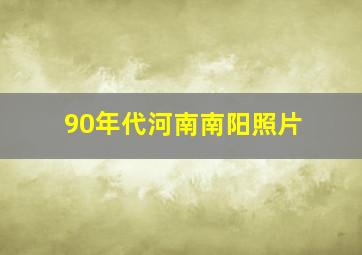 90年代河南南阳照片